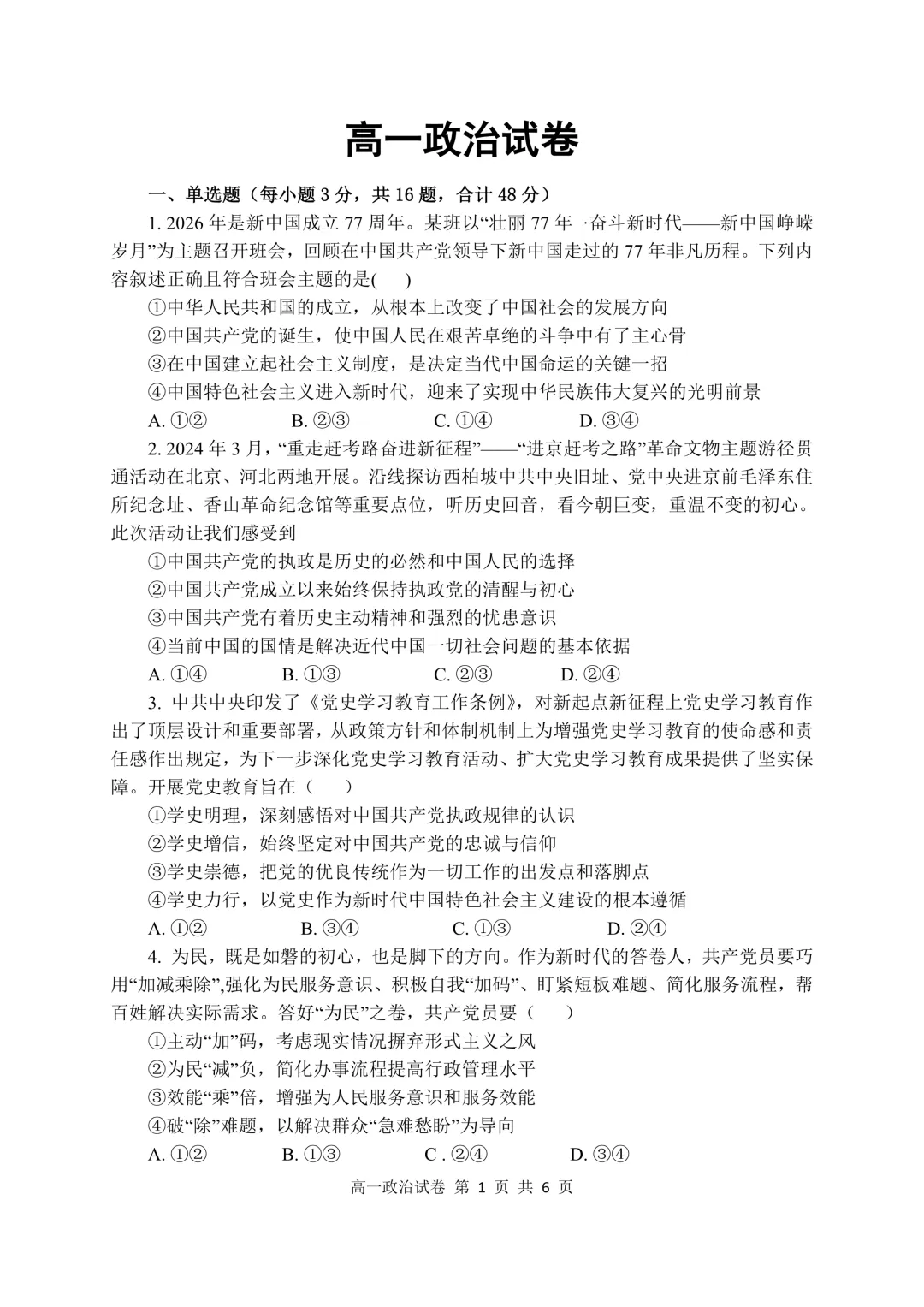 高一政治试卷

一、单选题（每小题 3 分，共 16 题，合计 48 分）

1. 2026 年是新中国成立 77 周年。某班以“壮丽 77 年 ·奋斗新时代——新中国峥嵘岁月”为主题召开班会，回顾在中国共产党领导下新中国走过的 77 年非凡历程。下列内容叙述正确且符合班会主题的是(　)

①中华人民共和国的成立，从根本上改变了中国社会的发展方向

②中国共产党的诞生，使中国人民在艰苦卓绝的斗争中有了主心骨

③在中国建立起社会主义制度，是决定当代中国命运的关键一招

④中国特色社会主义进入新时代，迎来了实现中华民族伟大复兴的光明前景

A. ①②　　B. ②③　　C. ①④　　D. ③④

2. 2024 年 3 月，“重走赶考路奋进新征程”——“进京赶考之路”革命文物主题游径贯通活动在北京、河北两地开展。沿线探访西柏坡中共中央旧址、党中央进京前毛泽东住所纪念址、香山革命纪念馆等重要点位，听历史回音，看今朝巨变，重温不变的初心。此次活动让我们感受到

①中国共产党的执政是历史的必然和中国人民的选择

②中国共产党成立以来始终保持执政党的清醒与初心

③中国共产党有着历史主动精神和强烈的忧患意识

④当前中国的国情是解决近代中国一切社会问题的基本依据

A. ①④　　B. ①③　　C. ②③　　D. ②④

3. 中共中央印发了《党史学习教育工作条例》，对新起点新征程上党史学习教育作出了顶层设计和重要部署，从政策方针和体制机制上为增强党史学习教育的使命感和责任感作出规定，为下一步深化党史学习教育活动、扩大党史学习教育成果提供了坚实保障。开展党史教育旨在（　）

①学史明理，深刻感悟对中国共产党执政规律的认识

②学史增信，始终坚定对中国共产党的忠诚与信仰

③学史崇德，把党的优良传统作为一切工作的出发点和落脚点

④学史力行，以党史作为新时代中国特色社会主义建设的根本遵循

A. ①②　　B. ③④　　C. ①③　　D. ②④

4. 为民，既是如磐的初心，也是脚下的方向。作为新时代的答卷人，共产党员要巧用“加减乘除”,强化为民服务意识、积极自我“加码”、盯紧短板难题、简化服务流程，帮百姓解决实际需求。答好“为民”之卷，共产党员要（　）

①主动“加”码，考虑现实情况摒弃形式主义之风

②为民“减”负，简化办事流程提高行政管理水平

③效能“乘”倍，增强为人民服务意识和服务效能

④破“除”难题，以解决群众“急难愁盼”为导向

A. ①②　　B. ①③　　C . ②④　　D. ③④

高一政治试卷 第 1 页 共 6 页